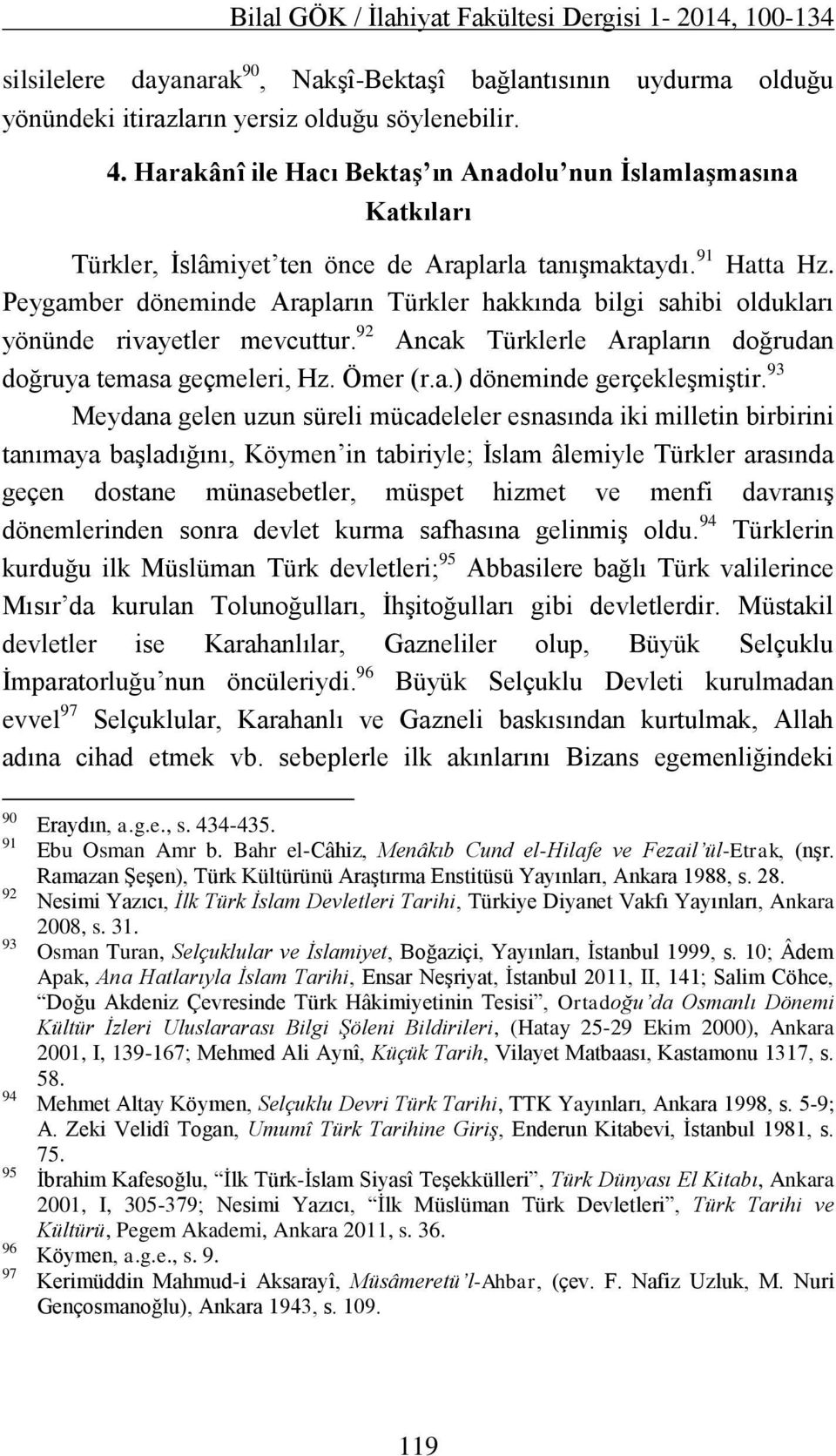 Bilal GÖK / İlahiyat Fakültesi Dergisi 1- 2014, 100-134

silsilelere dayanarak $^{90}$, Nakşî-Bektaşî bağlantısının uydurma olduğu yönündeki itirazların yersiz olduğu söylenebilir.

4. Harakânî ile Hacı Bektaş ın Anadolu nun İslamlaşmasına Katkıları

Türkler, İslâmiyet'ten önce de Araplarla tanışmaktaydı.$^{91}$ Hatta Hz. Peygamber döneminde Arapların Türkler hakkında bilgi sahibi oldukları yönünde rivayetler mevcuttur.$^{92}$ Ancak Türklerle Arapların doğrudan doğruya temasa geçmeleri, Hz. Ömer (r.a.) döneminde gerçekleşmiştir.$^{93}$

Meydana gelen uzun süreli mücadeleler esnasında iki milletin birbirini tanımaya başladığını, Köymen'in tabiriyle; İslam âlemiyle Türkler arasında geçen dostane münasebetler, müspet hizmet ve menfi davranış dönemlerinden sonra devlet kurma safhasına gelinmiş oldu.$^{94}$ Türklerin kurduğu ilk Müslüman Türk devletleri;$^{95}$ Abbasilere bağlı Türk valilerince Mısır'da kurulan Tolunoğulları, İhşitoğulları gibi devletlerdir. Müstakil devletler ise Karahanlılar, Gazneliler olup, Büyük Selçuklu İmparatorluğu'nun öncüleriydi.$^{96}$ Büyük Selçuklu Devleti kurulmadan evvel$^{97}$ Selçuklular, Karahanlı ve Gazneli baskısından kurtulmak, Allah adına cihad etmek vb. sebeplerle ilk akınlarını Bizans egemenliğindeki

$^{90}$ Eraydın, a.g.e., s. 434-435.
$^{91}$ Ebu Osman Amr b. Bahr el-Câhiz, Menâkıb Cund el-Hilafe ve Fezail'ül-Etrak, (nşr. Ramazan Şeşen), Türk Kültürünü Araştırma Enstitüsü Yayınları, Ankara 1988, s. 28.
$^{92}$ Nesimi Yazıcı, İlk Türk İslam Devletleri Tarihi, Türkiye Diyanet Vakfı Yayınları, Ankara 2008, s. 31.
$^{93}$ Osman Turan, Selçuklular ve İslamiyet, Boğaziçi, Yayınları, İstanbul 1999, s. 10; Âdem Apak, Ana Hatlarıyla İslam Tarihi, Ensar Neşriyat, İstanbul 2011, II, 141; Salim Cöhce, "Doğu Akdeniz Çevresinde Türk Hâkimiyetinin Tesisi", Ortadoğu'da Osmanlı Dönemi Kültür İzleri Uluslararası Bilgi Şöleni Bildirileri, (Hatay 25-29 Ekim 2000), Ankara 2001, I, 139-167; Mehmed Ali Aynî, Küçük Tarih, Vilayet Matbaası, Kastamonu 1317, s. 58.
$^{94}$ Mehmet Altay Köymen, Selçuklu Devri Türk Tarihi, TTK Yayınları, Ankara 1998, s. 5-9; A. Zeki Velidî Togan, Umumî Türk Tarihine Giriş, Enderun Kitabevi, İstanbul 1981, s. 75.
$^{95}$ İbrahim Kafesoğlu, "İlk Türk-İslam Siyasî Teşekkülleri", Türk Dünyası El Kitabı, Ankara 2001, I, 305-379; Nesimi Yazıcı, "İlk Müslüman Türk Devletleri", Türk Tarihi ve Kültürü, Pegem Akademi, Ankara 2011, s. 36.
$^{96}$ Köymen, a.g.e., s. 9.
$^{97}$ Kerimüddin Mahmud-i Aksarayî, Müsâmeretü'l-Ahbar, (çev. F. Nafiz Uzluk, M. Nuri Gençosmanoğlu), Ankara 1943, s. 109.

119